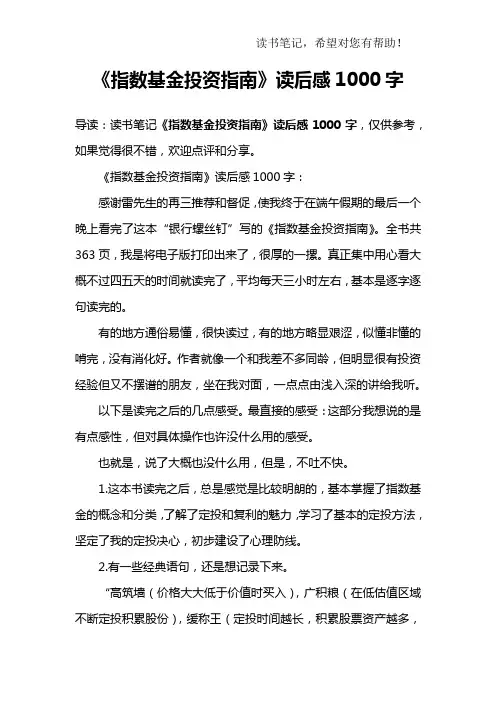 读书笔记，希望对您有帮助！

《指数基金投资指南》读后感 1000 字

导读：读书笔记《指数基金投资指南》读后感 1000 字，仅供参考，如果觉得很不错，欢迎点评和分享。

《指数基金投资指南》读后感 1000 字：

感谢雷先生的再三推荐和督促，使我终于在端午假期的最后一个晚上看完了这本“银行螺丝钉”写的《指数基金投资指南》。全书共 363 页，我是将电子版打印出来了，很厚的一摞。真正集中用心看大概不过四五天的时间就读完了，平均每天三小时左右，基本是逐字逐句读完的。

有的地方通俗易懂，很快读过，有的地方略显艰涩，似懂非懂的啃完，没有消化好。作者就像一个和我差不多同龄，但明显很有投资经验但又不摆谱的朋友，坐在我对面，一点点由浅入深的讲给我听。

以下是读完之后的几点感受。最直接的感受：这部分我想说的是有点感性，但对具体操作也许没什么用的感受。

也就是，说了大概也没什么用，但是，不吐不快。

1.这本书读完之后，总是感觉是比较明朗的，基本掌握了指数基金的概念和分类，了解了定投和复利的魅力，学习了基本的定投方法，坚定了我的定投决心，初步建设了心理防线。

2.有一些经典语句，还是想记录下来。

“高筑墙（价格大大低于价值时买入），广积粮（在低估值区域不断定投积累股份），缓称王（定投时间越长，积累股票资产越多，